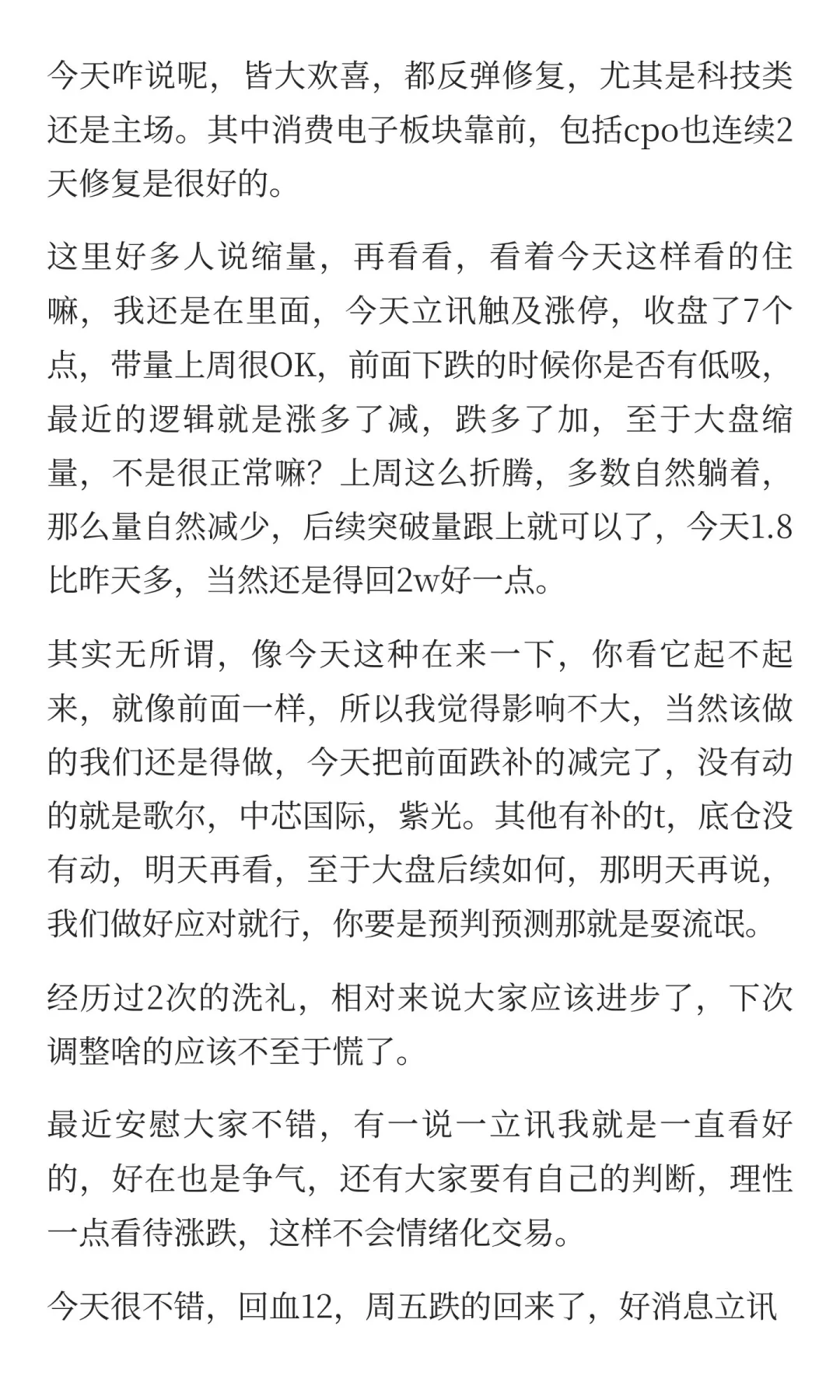 今天咋说呢，皆大欢喜，都反弹修复，尤其是科技类还是主场。其中消费电子板块靠前，包括cpo也连续2天修复是很好的。

这里好多人说缩量，再看看，看着今天这样看的住嘛，我还是在里面，今天立讯触及涨停，收盘了7个点，带量上周很OK，前面下跌的时候你是否有低吸，最近的逻辑就是涨多了减，跌多了加，至于大盘缩量，不是很正常嘛？上周这么折腾，多数自然躺着，那么量自然减少，后续突破量跟上就可以了，今天1.8比昨天多，当然还是得回2w好一点。

其实无所谓，像今天这种在来一下，你看它起不起来，就像前面一样，所以我觉得影响不大，当然该做的我们还是得做，今天把前面跌补的减完了，没有动的就是歌尔，中芯国际，紫光。其他有补的t，底仓没有动，明天再看，至于大盘后续如何，那明天再说，我们做好应对就行，你要是预判预测那就是耍流氓。

经历过2次的洗礼，相对来说大家应该进步了，下次调整啥的应该不至于慌了。

最近安慰大家不错，有一说一立讯我就是一直看好的，好在也是争气，还有大家要有自己的判断，理性一点看待涨跌，这样不会情绪化交易。

今天很不错，回血12，周五跌的回来了，好消息立讯